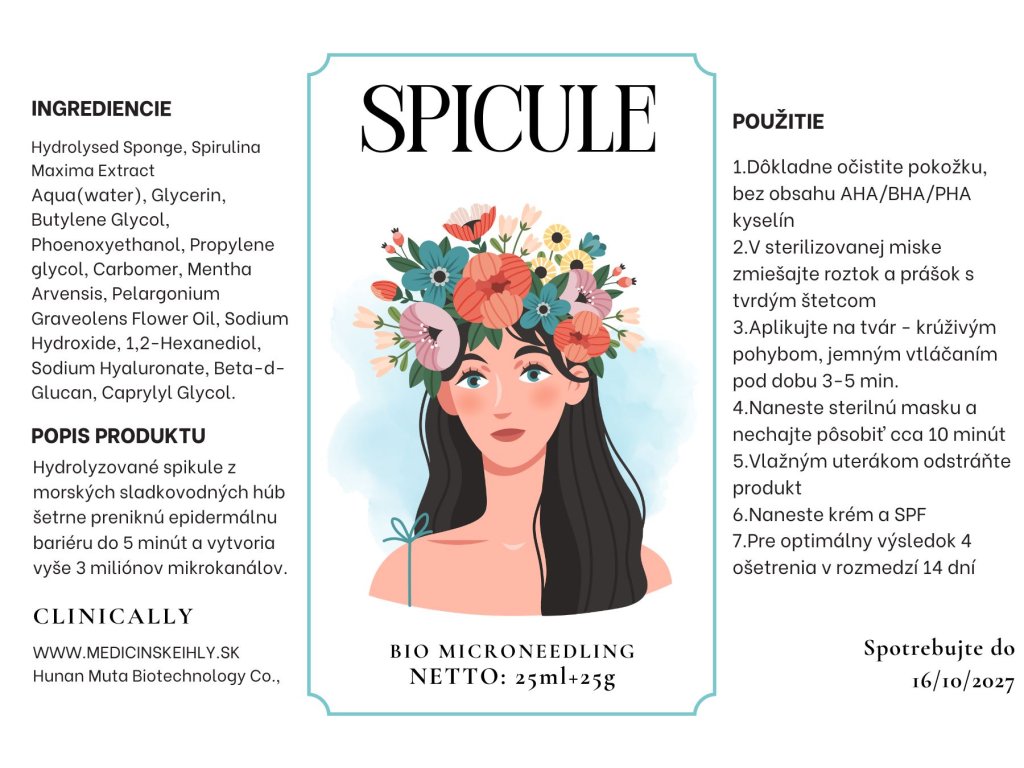 INGREDIENCIE

Hydrolysed Sponge, Spirulina Maxima Extract
Aqua(water), Glycerin, Butylene Glycol, Phoenoxyethanol, Propylene glycol, Carbomer, Mentha Arvensis, Pelargonium Graveolens Flower Oil, Sodium Hydroxide, 1,2-Hexanediol, Sodium Hyaluronate, Beta-d-Glucan, Caprylyl Glycol.

POPIS PRODUKTU

Hydrolyzované spikule z morských sladkovodných húb šetrne preniknú epidermálnu bariéru do 5 minút a vytvoria vyše 3 miliónov mikrokanálov.

CLINICALLY

WWW.MEDICINSKEIHLY.SK
Hunan Muta Biotechnology Co.,

SPICULE

BIO MICRONEEDLING
NETTO: 25ml+25g

POUŽITIE

1.Dôkladne očistite pokožku, bez obsahu AHA/BHA/PHA kyselín
2.V sterilizovanej miske zmiešajte roztok a prášok s tvrdým štetcom
3.Aplikujte na tvár - krúživým pohybom, jemným vtláčaním pod dobu 3-5 min.
4.Naneste sterilnú masku a nechajte pôsobiť cca 10 minút
5.Vlažným uterákom odstráňte produkt
6.Naneste krém a SPF
7.Pre optimálny výsledok 4 ošetrenia v rozmedzí 14 dní

Spotrebujte do
16/10/2027